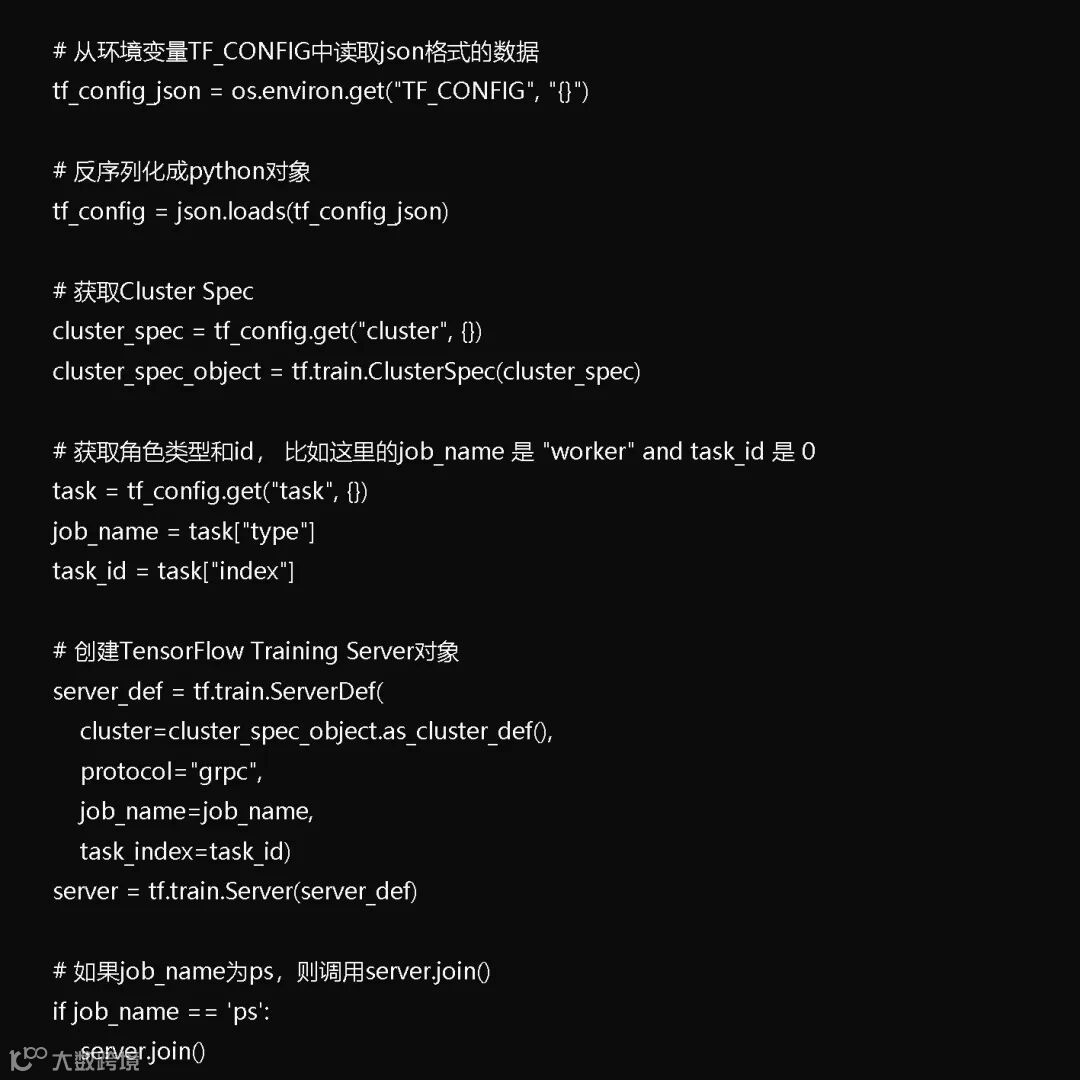 # 从环境变量TF_CONFIG中读取json格式的数据
tf_config_json = os.environ.get("TF_CONFIG", "{}")

# 反序列化成python对象
tf_config = json.loads(tf_config_json)

# 获取Cluster Spec
cluster_spec = tf_config.get("cluster", {})
cluster_spec_object = tf.train.ClusterSpec(cluster_spec)

# 获取角色类型和id， 比如这里的job_name 是 "worker" and task_id 是 0
task = tf_config.get("task", {})
job_name = task["type"]
task_id = task["index"]

# 创建TensorFlow Training Server对象
server_def = tf.train.ServerDef(
    cluster=cluster_spec_object.as_cluster_def(),
    protocol="grpc",
    job_name=job_name,
    task_index=task_id)
server = tf.train.Server(server_def)

# 如果job_name为ps，则调用server.join()
if job_name == 'ps':
    server.join()

大数跨境